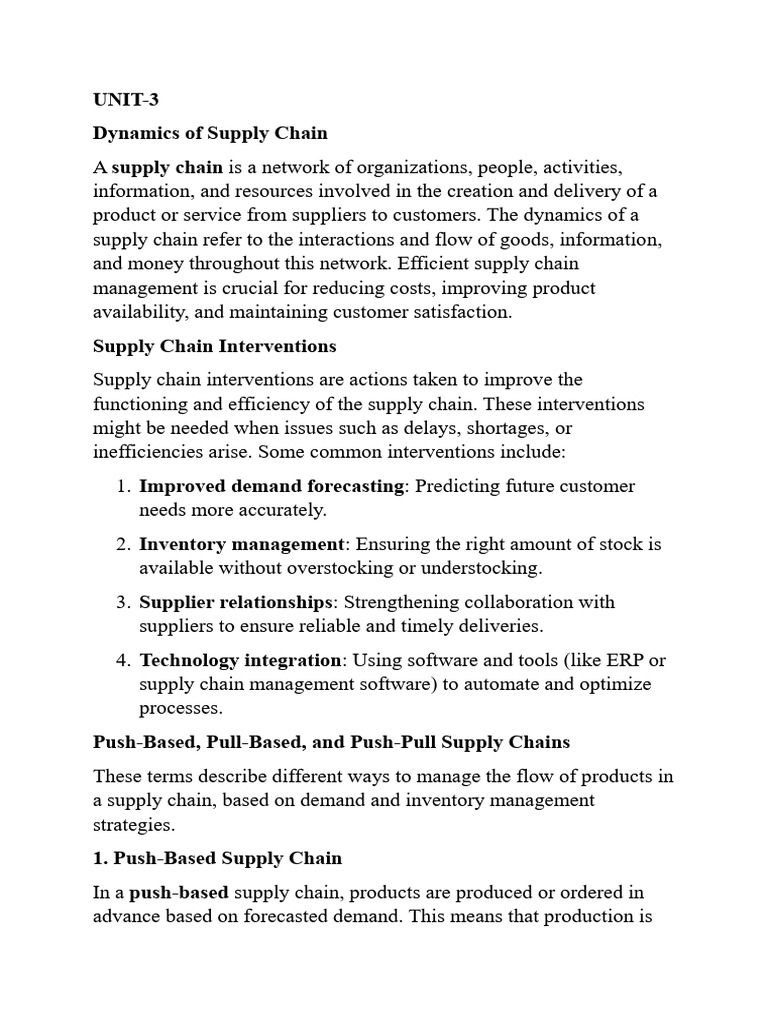 UNIT-3

Dynamics of Supply Chain

A supply chain is a network of organizations, people, activities, information, and resources involved in the creation and delivery of a product or service from suppliers to customers. The dynamics of a supply chain refer to the interactions and flow of goods, information, and money throughout this network. Efficient supply chain management is crucial for reducing costs, improving product availability, and maintaining customer satisfaction.

Supply Chain Interventions

Supply chain interventions are actions taken to improve the functioning and efficiency of the supply chain. These interventions might be needed when issues such as delays, shortages, or inefficiencies arise. Some common interventions include:

1. Improved demand forecasting: Predicting future customer needs more accurately.

2. Inventory management: Ensuring the right amount of stock is available without overstocking or understocking.

3. Supplier relationships: Strengthening collaboration with suppliers to ensure reliable and timely deliveries.

4. Technology integration: Using software and tools (like ERP or supply chain management software) to automate and optimize processes.

Push-Based, Pull-Based, and Push-Pull Supply Chains

These terms describe different ways to manage the flow of products in a supply chain, based on demand and inventory management strategies.

1. Push-Based Supply Chain

In a push-based supply chain, products are produced or ordered in advance based on forecasted demand. This means that production is